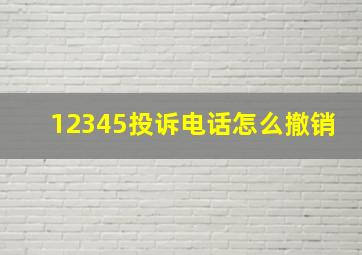 12345投诉电话怎么撤销